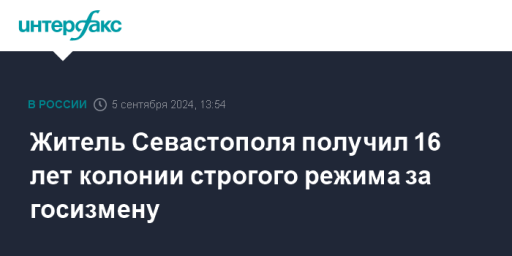 интерфакс

В РОССИИ 5 сентября 2024, 13:54

Житель Севастополя получил 16 лет колонии строгого режима за госизмену